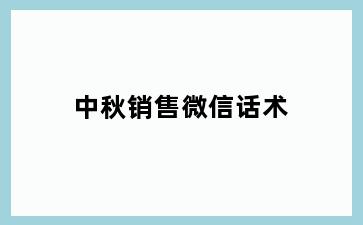 中秋销售微信话术